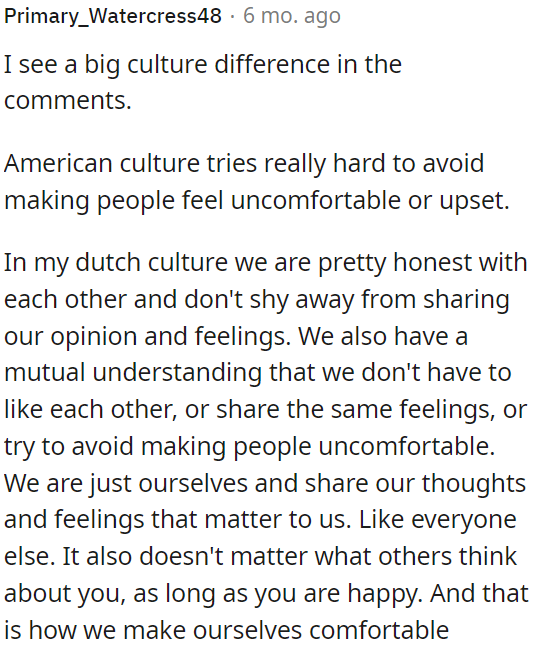 Primary_Watercress48 · 6 mo. ago

I see a big culture difference in the comments.

American culture tries really hard to avoid making people feel uncomfortable or upset.

In my dutch culture we are pretty honest with each other and don't shy away from sharing our opinion and feelings. We also have a mutual understanding that we don't have to like each other, or share the same feelings, or try to avoid making people uncomfortable. We are just ourselves and share our thoughts and feelings that matter to us. Like everyone else. It also doesn't matter what others think about you, as long as you are happy. And that is how we make ourselves comfortable